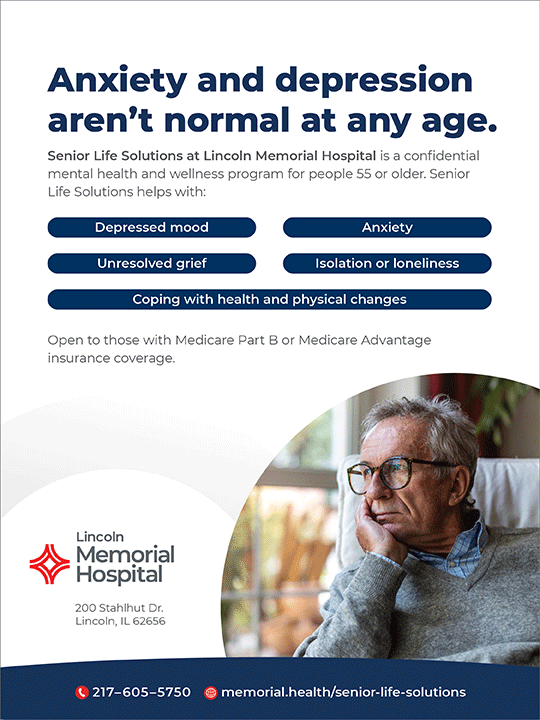 Anxiety and depression aren't normal at any age.

Senior Life Solutions at Lincoln Memorial Hospital is a confidential mental health and wellness program for people 55 or older. Senior Life Solutions helps with:

Depressed mood

Anxiety

Unresolved grief

Isolation or loneliness

Coping with health and physical changes

Open to those with Medicare Part B or Medicare Advantage insurance coverage.

Lincoln
Memorial
Hospital

200 Stahlhut Dr.
Lincoln, IL 62656

217–605–5750 memorial.health/senior-life-solutions